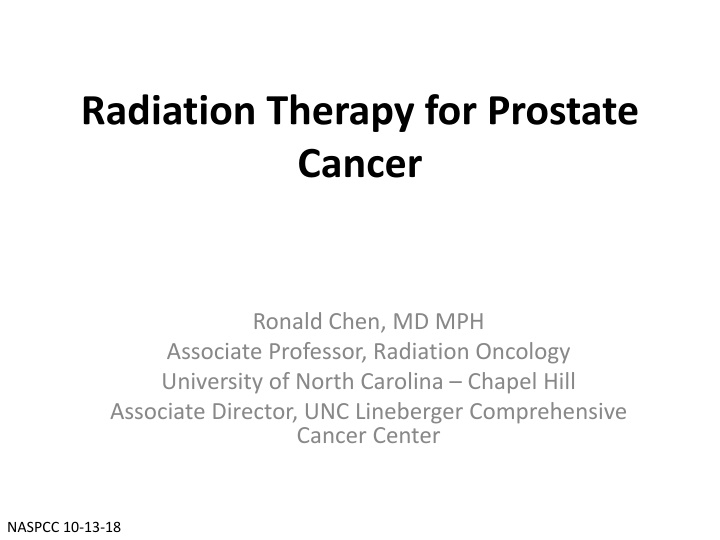 Radiation Therapy for Prostate Cancer

Ronald Chen, MD MPH
Associate Professor, Radiation Oncology
University of North Carolina – Chapel Hill
Associate Director, UNC Lineberger Comprehensive Cancer Center

NASPCC 10-13-18